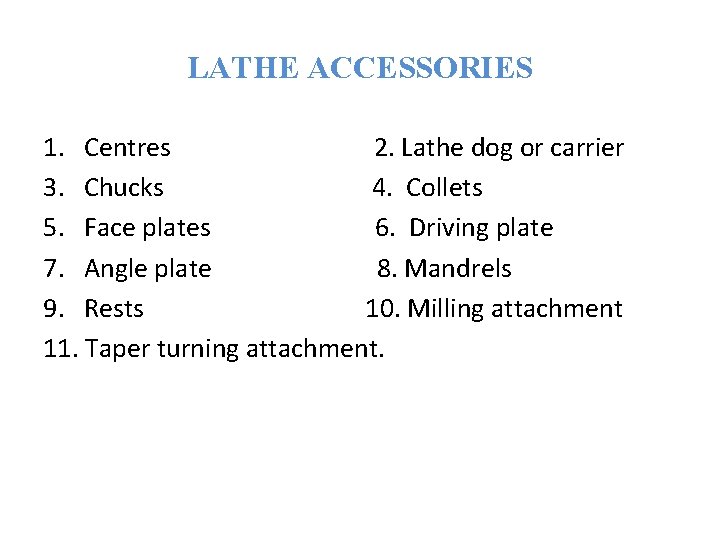 LATHE ACCESSORIES

1. Centres
2. Lathe dog or carrier
3. Chucks
4. Collets
5. Face plates
6. Driving plate
7. Angle plate
8. Mandrels
9. Rests
10. Milling attachment
11. Taper turning attachment.